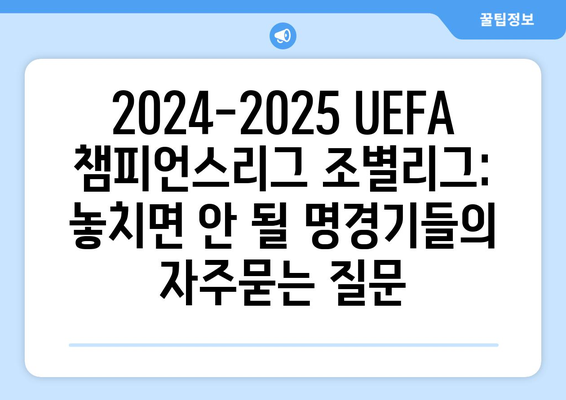 꿀팁정보

2024-2025 UEFA 챔피언스리그 조별리그: 놓치면 안 될 명경기들의 자주묻는 질문